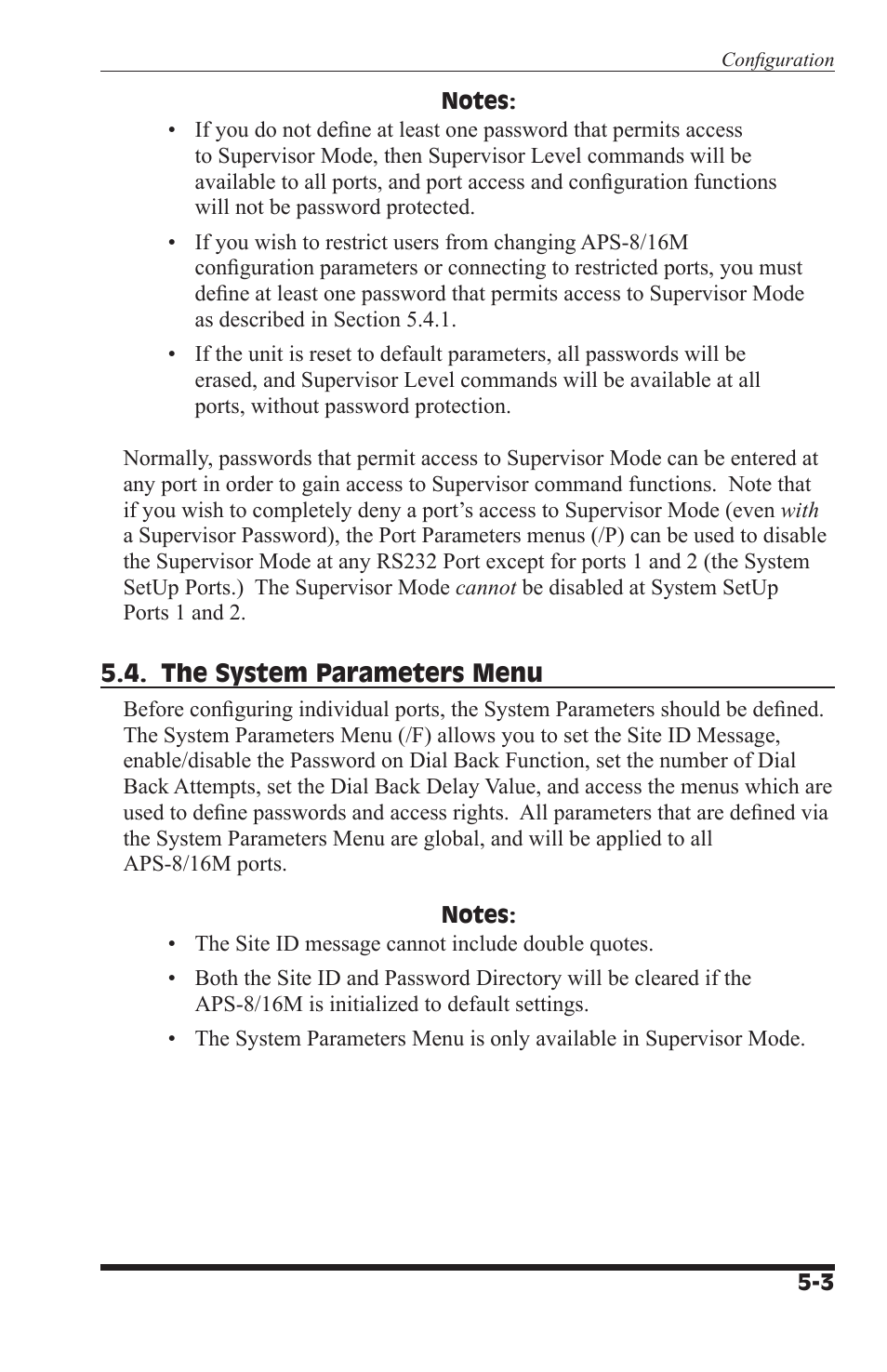 Configuration

Notes:

• If you do not define at least one password that permits access to Supervisor Mode, then Supervisor Level commands will be available to all ports, and port access and configuration functions will not be password protected.

• If you wish to restrict users from changing APS-8/16M configuration parameters or connecting to restricted ports, you must define at least one password that permits access to Supervisor Mode as described in Section 5.4.1.

• If the unit is reset to default parameters, all passwords will be erased, and Supervisor Level commands will be available at all ports, without password protection.

Normally, passwords that permit access to Supervisor Mode can be entered at any port in order to gain access to Supervisor command functions. Note that if you wish to completely deny a port's access to Supervisor Mode (even with a Supervisor Password), the Port Parameters menus (/P) can be used to disable the Supervisor Mode at any RS232 Port except for ports 1 and 2 (the System SetUp Ports.) The Supervisor Mode cannot be disabled at System SetUp Ports 1 and 2.

5.4. The System Parameters Menu

Before configuring individual ports, the System Parameters should be defined. The System Parameters Menu (/F) allows you to set the Site ID Message, enable/disable the Password on Dial Back Function, set the number of Dial Back Attempts, set the Dial Back Delay Value, and access the menus which are used to define passwords and access rights. All parameters that are defined via the System Parameters Menu are global, and will be applied to all APS-8/16M ports.

Notes:

• The Site ID message cannot include double quotes.

• Both the Site ID and Password Directory will be cleared if the APS-8/16M is initialized to default settings.

• The System Parameters Menu is only available in Supervisor Mode.

5-3